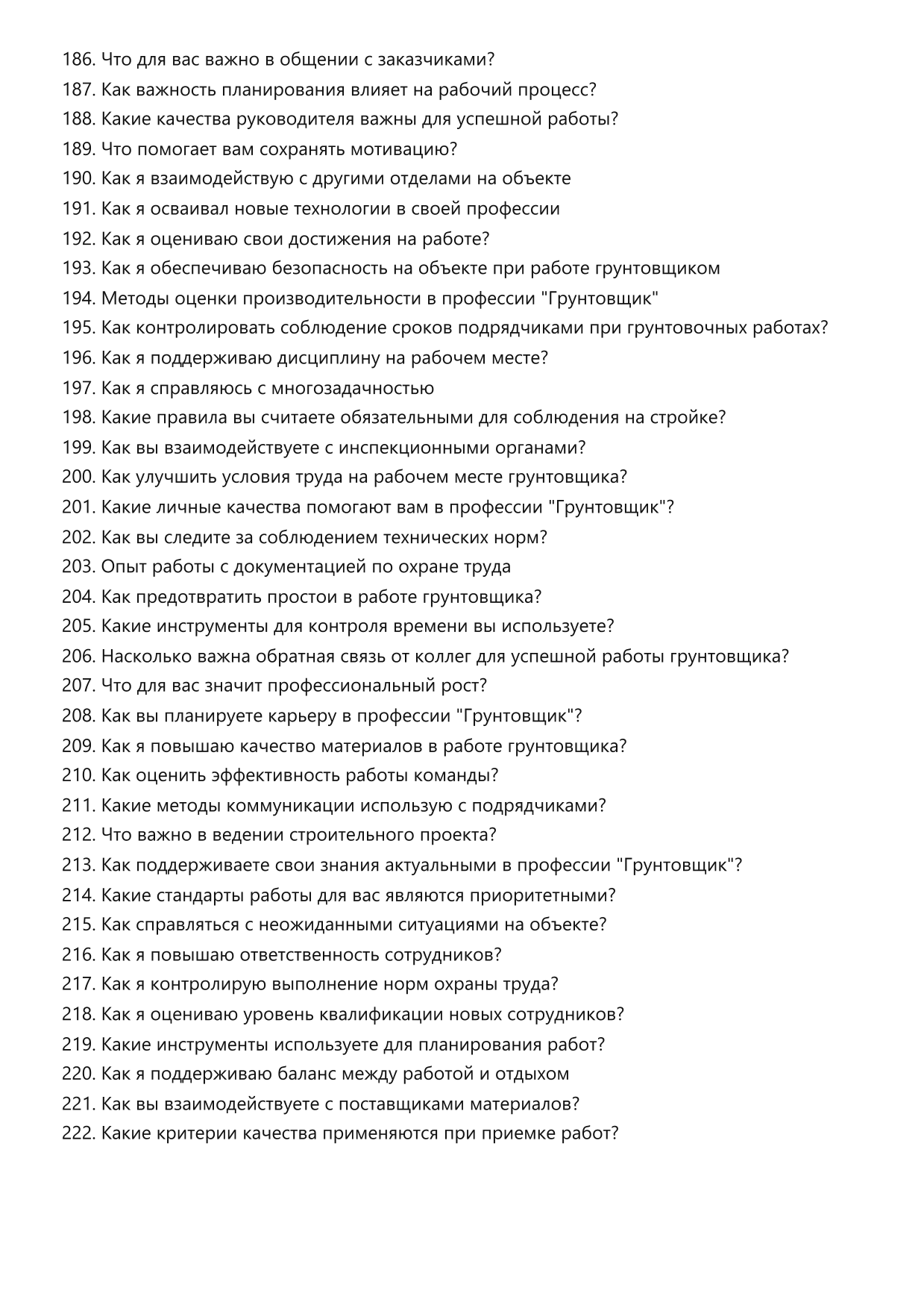 186. Что для вас важно в общении с заказчиками?
187. Как важность планирования влияет на рабочий процесс?
188. Какие качества руководителя важны для успешной работы?
189. Что помогает вам сохранять мотивацию?
190. Как я взаимодействую с другими отделами на объекте
191. Как я осваивал новые технологии в своей профессии
192. Как я оцениваю свои достижения на работе?
193. Как я обеспечиваю безопасность на объекте при работе грунтовщиком
194. Методы оценки производительности в профессии "Грунтовщик"
195. Как контролировать соблюдение сроков подрядчиками при грунтовочных работах?
196. Как я поддерживаю дисциплину на рабочем месте?
197. Как я справляюсь с многозадачностью
198. Какие правила вы считаете обязательными для соблюдения на стройке?
199. Как вы взаимодействуете с инспекционными органами?
200. Как улучшить условия труда на рабочем месте грунтовщика?
201. Какие личные качества помогают вам в профессии "Грунтовщик"?
202. Как вы следите за соблюдением технических норм?
203. Опыт работы с документацией по охране труда
204. Как предотвратить простои в работе грунтовщика?
205. Какие инструменты для контроля времени вы используете?
206. Насколько важна обратная связь от коллег для успешной работы грунтовщика?
207. Что для вас значит профессиональный рост?
208. Как вы планируете карьеру в профессии "Грунтовщик"?
209. Как я повышаю качество материалов в работе грунтовщика?
210. Как оценить эффективность работы команды?
211. Какие методы коммуникации использую с подрядчиками?
212. Что важно в ведении строительного проекта?
213. Как поддерживаете свои знания актуальными в профессии "Грунтовщик"?
214. Какие стандарты работы для вас являются приоритетными?
215. Как справляться с неожиданными ситуациями на объекте?
216. Как я повышаю ответственность сотрудников?
217. Как я контролирую выполнение норм охраны труда?
218. Как я оцениваю уровень квалификации новых сотрудников?
219. Какие инструменты используете для планирования работ?
220. Как я поддерживаю баланс между работой и отдыхом
221. Как вы взаимодействуете с поставщиками материалов?
222. Какие критерии качества применяются при приемке работ?